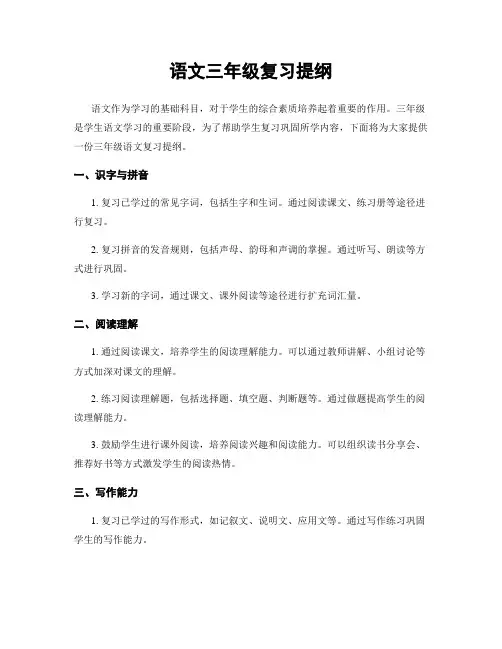 语文三年级复习提纲

语文作为学习的基础科目，对于学生的综合素质培养起着重要的作用。三年级是学生语文学习的重要阶段，为了帮助学生复习巩固所学内容，下面将为大家提供一份三年级语文复习提纲。

一、识字与拼音

1. 复习已学过的常见字词，包括生字和生词。通过阅读课文、练习册等途径进行复习。

2. 复习拼音的发音规则，包括声母、韵母和声调的掌握。通过听写、朗读等方式进行巩固。

3. 学习新的字词，通过课文、课外阅读等途径进行扩充词汇量。

二、阅读理解

1. 通过阅读课文，培养学生的阅读理解能力。可以通过教师讲解、小组讨论等方式加深对课文的理解。

2. 练习阅读理解题，包括选择题、填空题、判断题等。通过做题提高学生的阅读理解能力。

3. 鼓励学生进行课外阅读，培养阅读兴趣和阅读能力。可以组织读书分享会、推荐好书等方式激发学生的阅读热情。

三、写作能力

1. 复习已学过的写作形式，如记叙文、说明文、应用文等。通过写作练习巩固学生的写作能力。